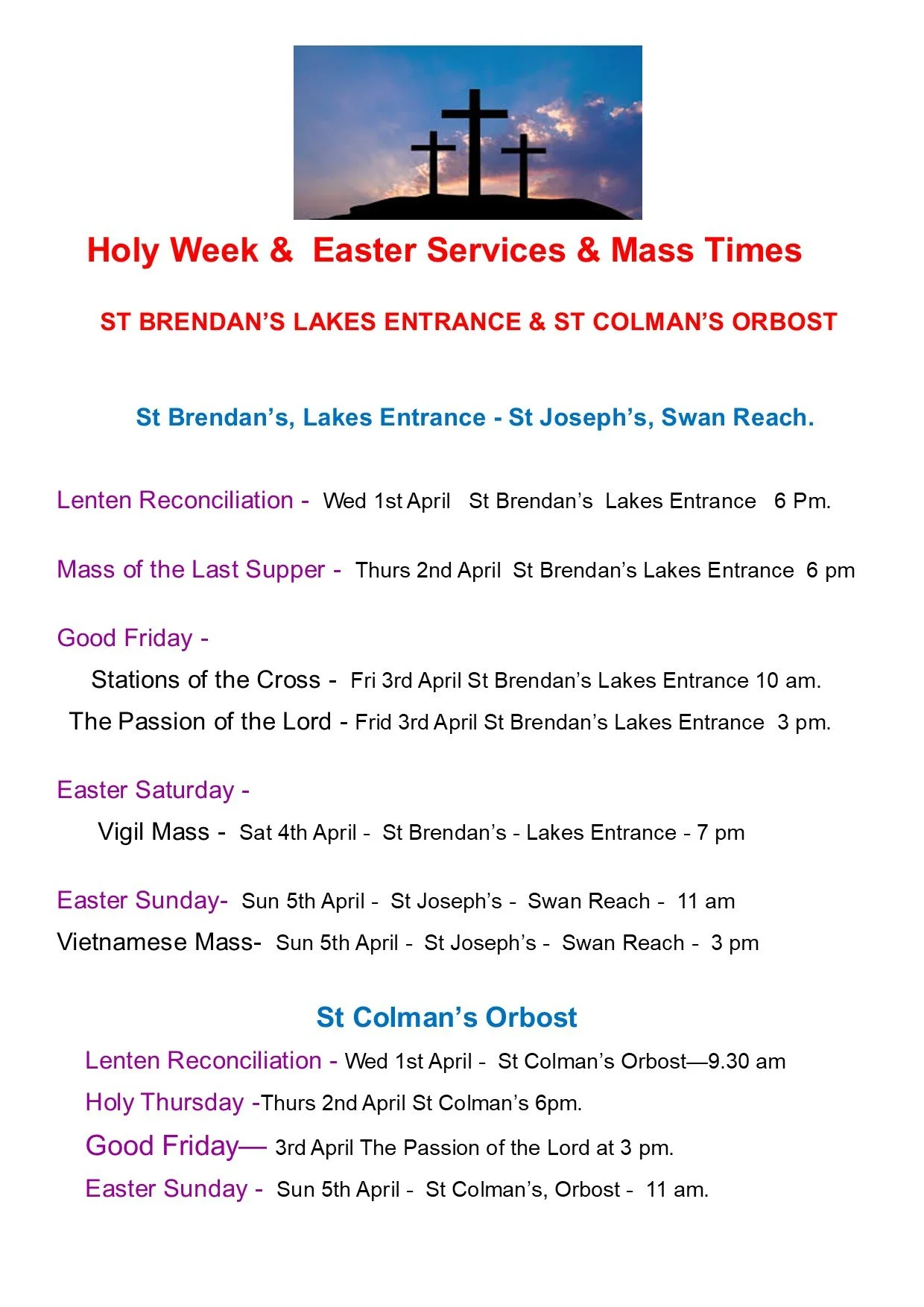 Holy Week & Easter Services & Mass Times

ST BRENDAN'S LAKES ENTRANCE & ST COLMAN'S ORBOST

St Brendan's, Lakes Entrance - St Joseph's, Swan Reach.

Lenten Reconciliation - Wed 1st April St Brendan's Lakes Entrance 6 Pm.

Mass of the Last Supper - Thurs 2nd April St Brendan's Lakes Entrance 6 pm

Good Friday -

Stations of the Cross - Fri 3rd April St Brendan's Lakes Entrance 10 am.

The Passion of the Lord - Frid 3rd April St Brendan's Lakes Entrance 3 pm.

Easter Saturday -

Vigil Mass - Sat 4th April - St Brendan's - Lakes Entrance - 7 pm

Easter Sunday- Sun 5th April - St Joseph's - Swan Reach - 11 am

Vietnamese Mass- Sun 5th April - St Joseph's - Swan Reach - 3 pm

St Colman's Orbost

Lenten Reconciliation - Wed 1st April - St Colman's Orbost—9.30 am

Holy Thursday -Thurs 2nd April St Colman's 6pm.

Good Friday— 3rd April The Passion of the Lord at 3 pm.

Easter Sunday - Sun 5th April - St Colman's, Orbost - 11 am.